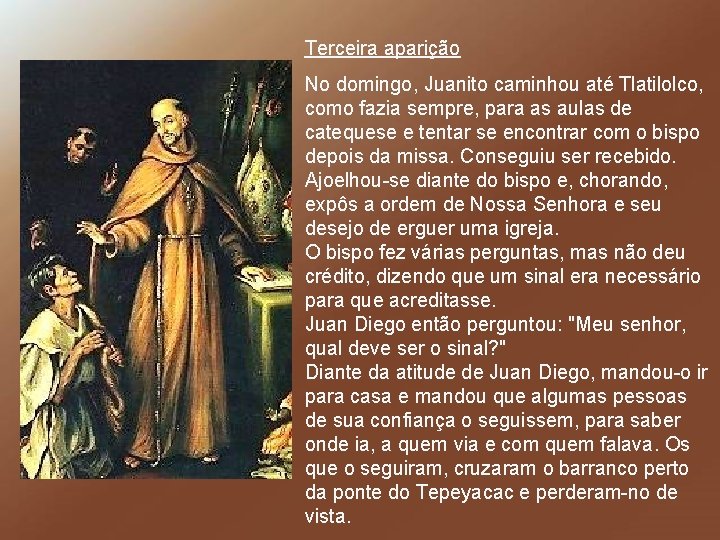 Terceira aparição

No domingo, Juanito caminhou até Tlatilolco, como fazia sempre, para as aulas de catequese e tentar se encontrar com o bispo depois da missa. Conseguiu ser recebido. Ajoelhou-se diante do bispo e, chorando, expôs a ordem de Nossa Senhora e seu desejo de erguer uma igreja.
O bispo fez várias perguntas, mas não deu crédito, dizendo que um sinal era necessário para que acreditasse.
Juan Diego então perguntou: "Meu senhor, qual deve ser o sinal?"
Diante da atitude de Juan Diego, mandou-o ir para casa e mandou que algumas pessoas de sua confiança o seguissem, para saber onde ia, a quem via e com quem falava. Os que o seguiram, cruzaram o barranco perto da ponte do Tepeyacac e perderam-no de vista.